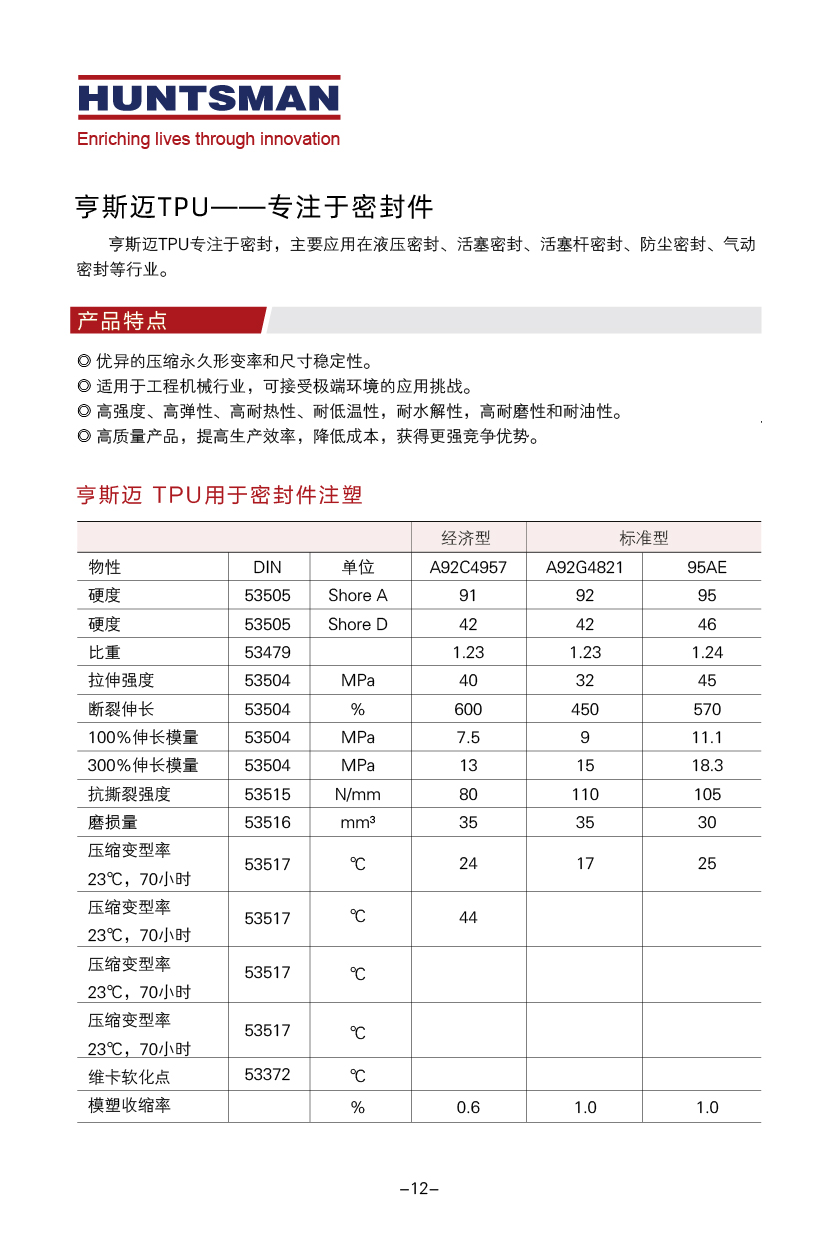 HUNTSMAN
Enriching lives through innovation

亨斯迈TPU——专注于密封件

亨斯迈TPU专注于密封，主要应用在液压密封、活塞密封、活塞杆密封、防尘密封、气动密封等行业。

产品特点

◎ 优异的压缩永久形变率和尺寸稳定性。
◎ 适用于工程机械行业，可接受极端环境的应用挑战。
◎ 高强度、高弹性、高耐热性、耐低温性，耐水解性，高耐磨性和耐油性。
◎ 高质量产品，提高生产效率，降低成本，获得更强竞争优势。

亨斯迈 TPU用于密封件注塑

| | | | 经济型 | 标准型 | |
|---|---|---|---|---|---|
| 物性 | DIN | 单位 | A92C4957 | A92G4821 | 95AE |
| 硬度 | 53505 | Shore A | 91 | 92 | 95 |
| 硬度 | 53505 | Shore D | 42 | 42 | 46 |
| 比重 | 53479 | | 1.23 | 1.23 | 1.24 |
| 拉伸强度 | 53504 | MPa | 40 | 32 | 45 |
| 断裂伸长 | 53504 | % | 600 | 450 | 570 |
| 100%伸长模量 | 53504 | MPa | 7.5 | 9 | 11.1 |
| 300%伸长模量 | 53504 | MPa | 13 | 15 | 18.3 |
| 抗撕裂强度 | 53515 | N/mm | 80 | 110 | 105 |
| 磨损量 | 53516 | mm³ | 35 | 35 | 30 |
| 压缩变型率 23℃，70小时 | 53517 | ℃ | 24 | 17 | 25 |
| 压缩变型率 23℃，70小时 | 53517 | ℃ | 44 | | |
| 压缩变型率 23℃，70小时 | 53517 | ℃ | | | |
| 压缩变型率 23℃，70小时 | 53517 | ℃ | | | |
| 维卡软化点 | 53372 | ℃ | | | |
| 模塑收缩率 | | % | 0.6 | 1.0 | 1.0 |

–12–